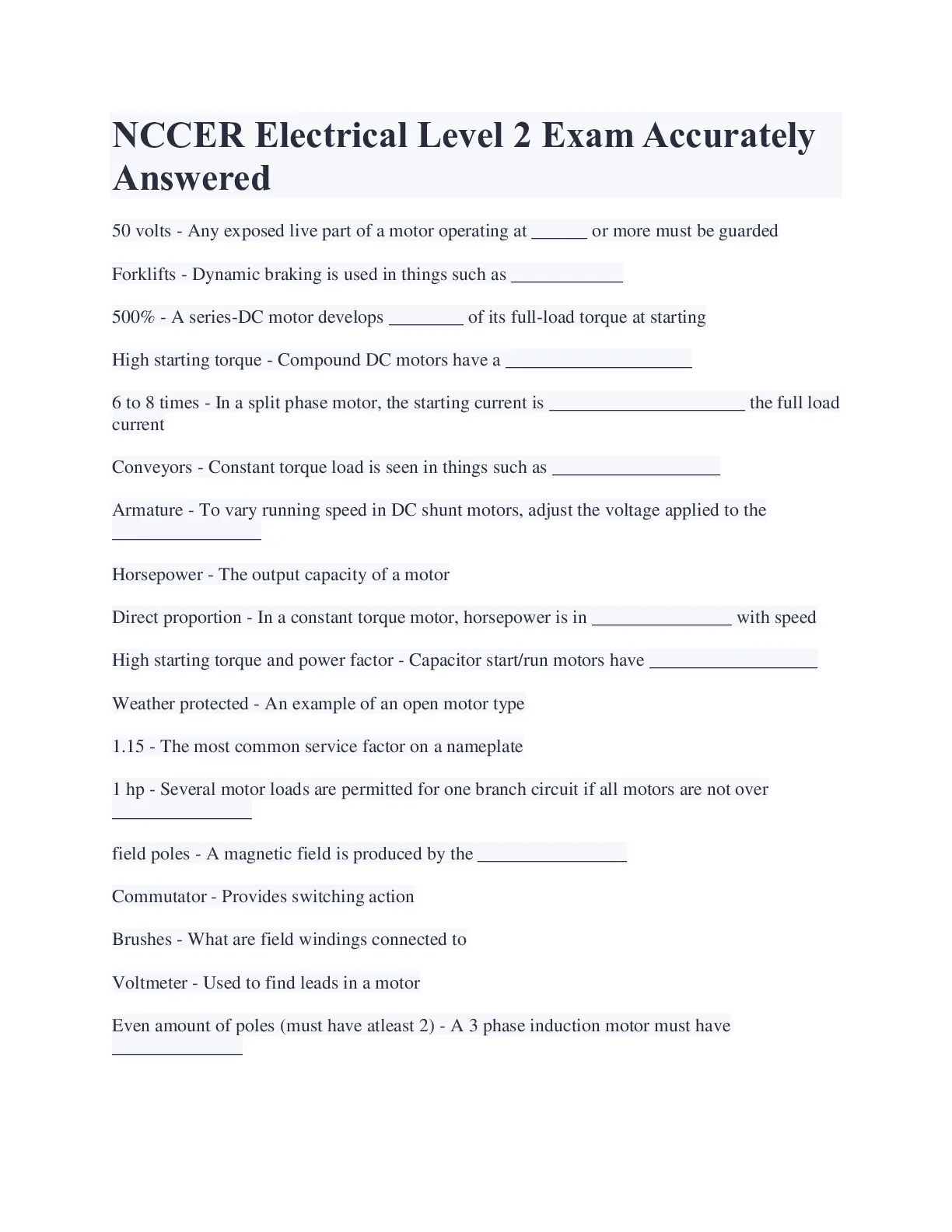 NCCER Electrical Level 2 Exam Accurately Answered

50 volts - Any exposed live part of a motor operating at ______ or more must be guarded

Forklifts - Dynamic braking is used in things such as ____________

500% - A series-DC motor develops ________ of its full-load torque at starting

High starting torque - Compound DC motors have a ____________________

6 to 8 times - In a split phase motor, the starting current is _____________________ the full load current

Conveyors - Constant torque load is seen in things such as __________________

Armature - To vary running speed in DC shunt motors, adjust the voltage applied to the ________________

Horsepower - The output capacity of a motor

Direct proportion - In a constant torque motor, horsepower is in _______________ with speed

High starting torque and power factor - Capacitor start/run motors have __________________

Weather protected - An example of an open motor type

1.15 - The most common service factor on a nameplate

1 hp - Several motor loads are permitted for one branch circuit if all motors are not over _______________

field poles - A magnetic field is produced by the ________________

Commutator - Provides switching action

Brushes - What are field windings connected to

Voltmeter - Used to find leads in a motor

Even amount of poles (must have atleast 2) - A 3 phase induction motor must have ______________